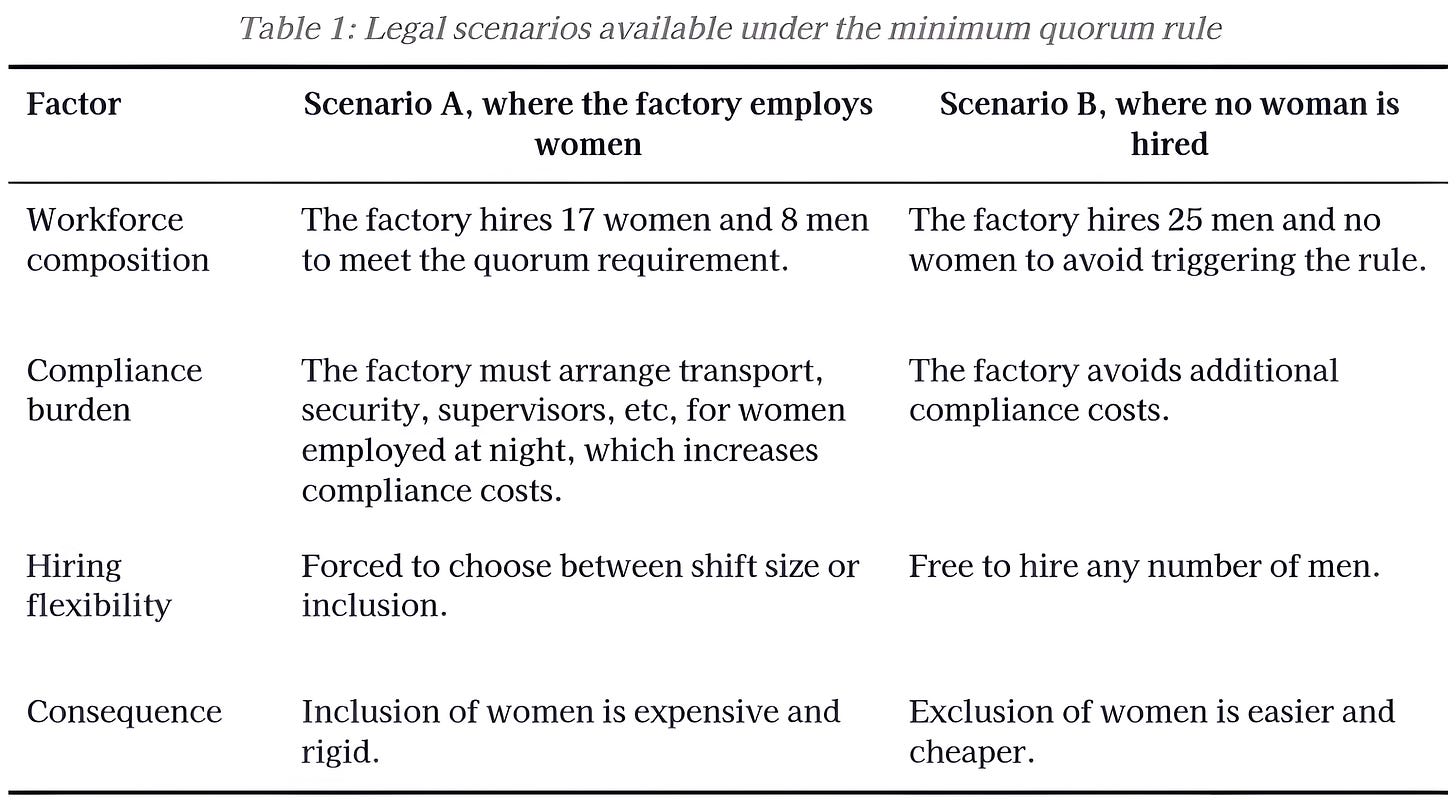 Table 1: Legal scenarios available under the minimum quorum rule

| Factor | Scenario A, where the factory employs women | Scenario B, where no woman is hired |
|---|---|---|
| Workforce composition | The factory hires 17 women and 8 men to meet the quorum requirement. | The factory hires 25 men and no women to avoid triggering the rule. |
| Compliance burden | The factory must arrange transport, security, supervisors, etc, for women employed at night, which increases compliance costs. | The factory avoids additional compliance costs. |
| Hiring flexibility | Forced to choose between shift size or inclusion. | Free to hire any number of men. |
| Consequence | Inclusion of women is expensive and rigid. | Exclusion of women is easier and cheaper. |